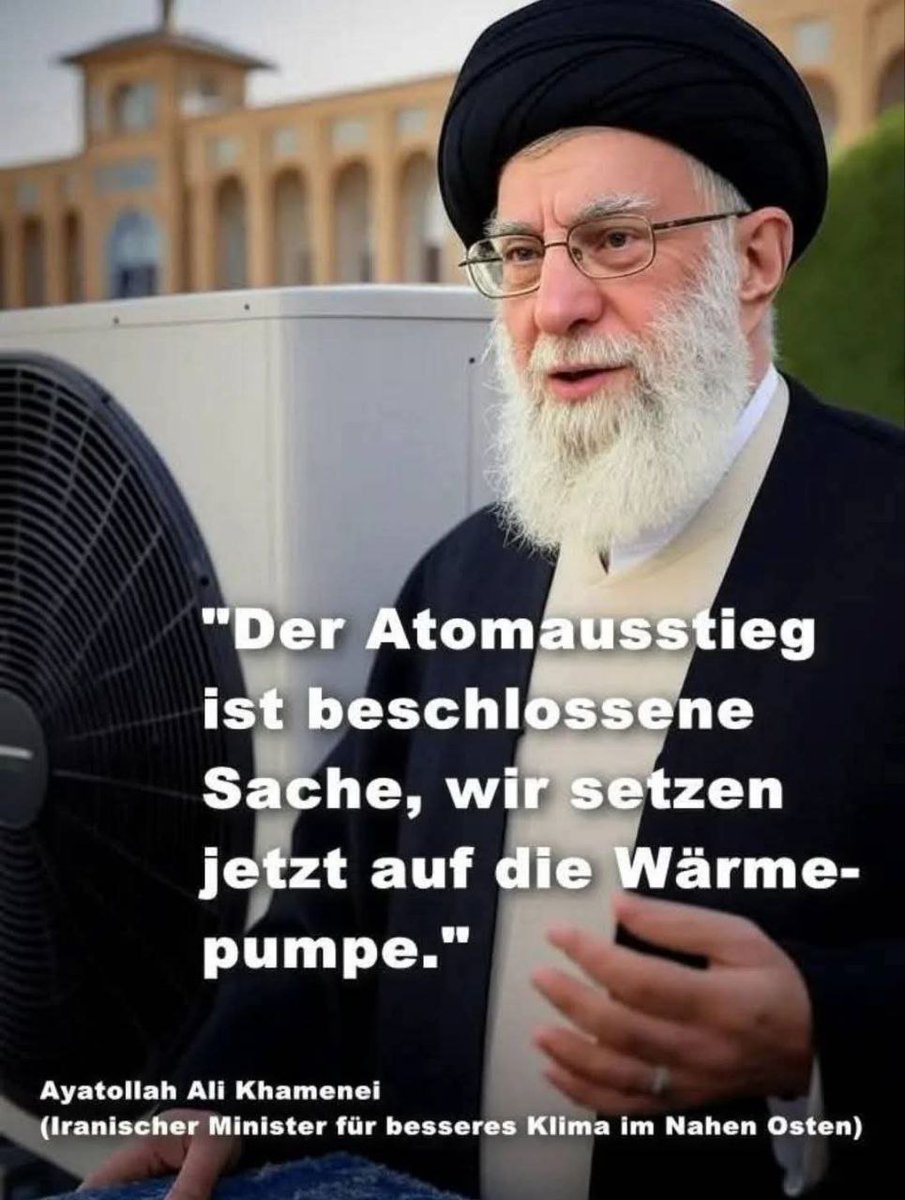 "Der Atomausstieg ist beschlossene Sache, wir setzen jetzt auf die Wärmepumpe."

Ayatollah Ali Khamenei
(Iranischer Minister für besseres Klima im Nahen Osten)